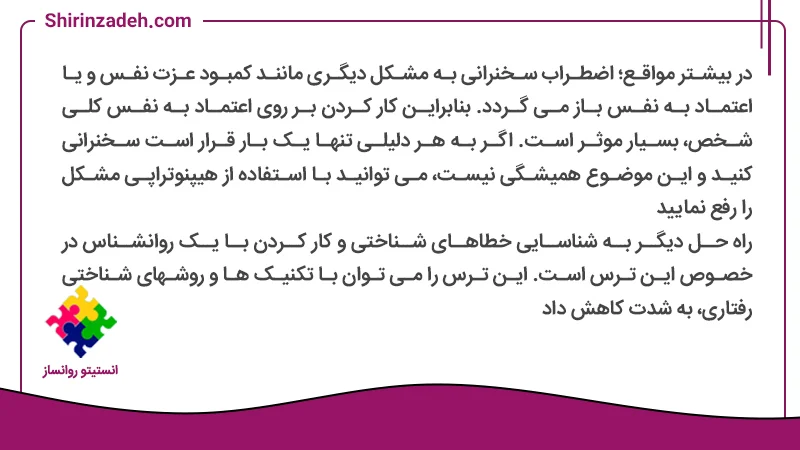 Shirinzadeh.com

در بیشتر مواقع؛ اضطراب سخنرانی به مشکل دیگری مانند کمبود عزت نفس و یا اعتماد به نفس باز می گردد. بنابراین کار کردن بر روی اعتماد به نفس کلی شخص، بسیار موثر است. اگر به هر دلیلی تنها یک بار قرار است سخنرانی کنید و این موضوع همیشگی نیست، می توانید با استفاده از هیپنوتراپی مشکل را رفع نمایید

راه حل دیگر به شناسایی خطاهای شناختی و کار کردن با یک روانشناس در خصوص این ترس است. این ترس را می توان با تکنیک ها و روشهای شناختی رفتاری، به شدت کاهش داد

انستیتو روانساز